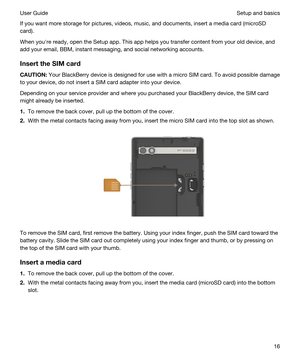 User Guide

Setup and basics

If you want more storage for pictures, videos, music, and documents, insert a media card (microSD card).

When you're ready, open the Setup app. This app helps you transfer content from your old device, and add your email, BBM, instant messaging, and social networking accounts.

Insert the SIM card

CAUTION: Your BlackBerry device is designed for use with a micro SIM card. To avoid possible damage to your device, do not insert a SIM card adapter into your device.

Depending on your service provider and where you purchased your BlackBerry device, the SIM card might already be inserted.

1. To remove the back cover, pull up the bottom of the cover.
2. With the metal contacts facing away from you, insert the micro SIM card into the top slot as shown.

To remove the SIM card, first remove the battery. Using your index finger, push the SIM card toward the battery cavity. Slide the SIM card out completely using your index finger and thumb, or by pressing on the top of the SIM card with your thumb.

Insert a media card

1. To remove the back cover, pull up the bottom of the cover.
2. With the metal contacts facing away from you, insert the media card (microSD card) into the bottom slot.

16